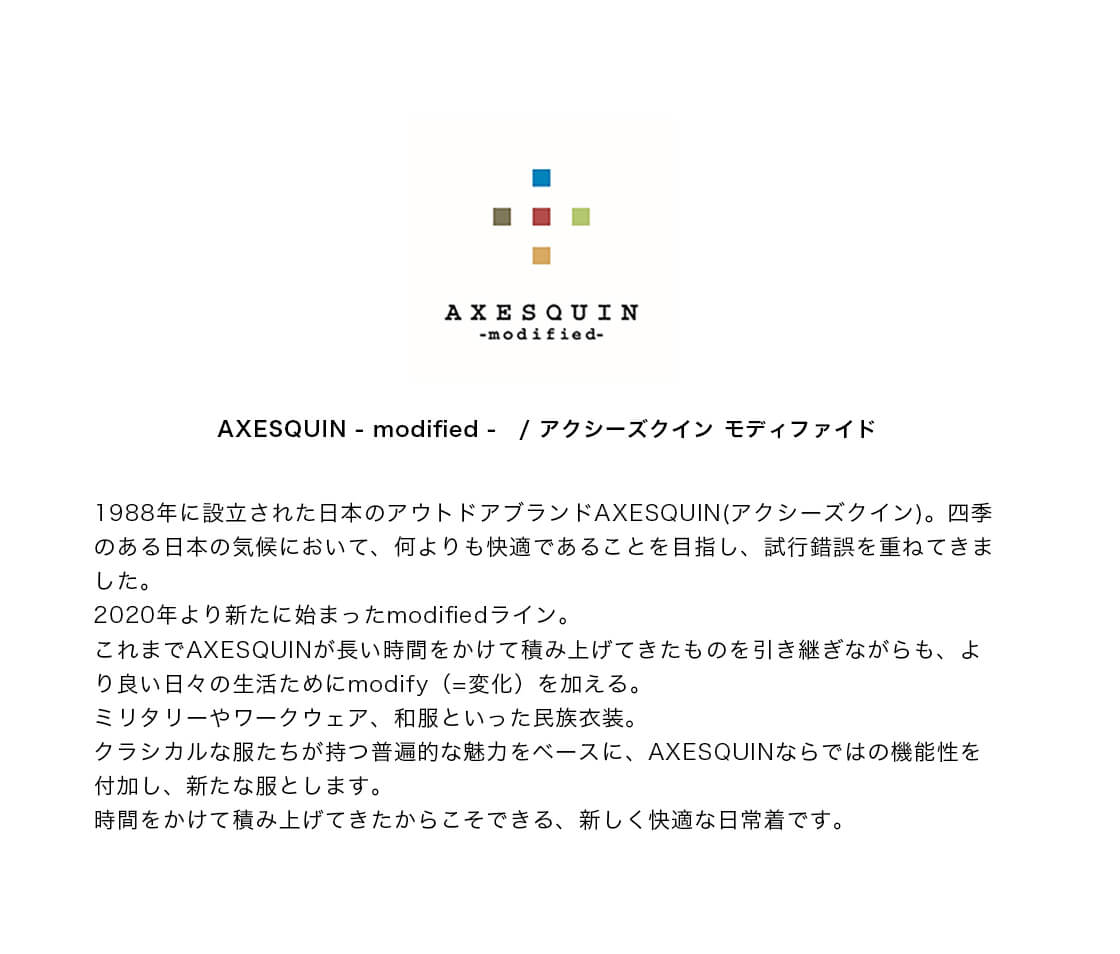 AXESQUIN
-modified-

AXESQUIN - modified - / アクシーズクイン モディファイド

1988年に設立された日本のアウトドアブランドAXESQUIN(アクシーズクイン)。四季のある日本の気候において、何よりも快適であることを目指し、試行錯誤を重ねてきました。
2020年より新たに始まったmodifiedライン。
これまでAXESQUINが長い時間をかけて積み上げてきたものを引き継ぎながらも、より良い日々の生活ためにmodify（=変化）を加える。
ミリタリーやワークウェア、和服といった民族衣装。
クラシカルな服たちが持つ普遍的な魅力をベースに、AXESQUINならではの機能性を付加し、新たな服とします。
時間をかけて積み上げてきたからこそできる、新しく快適な日常着です。